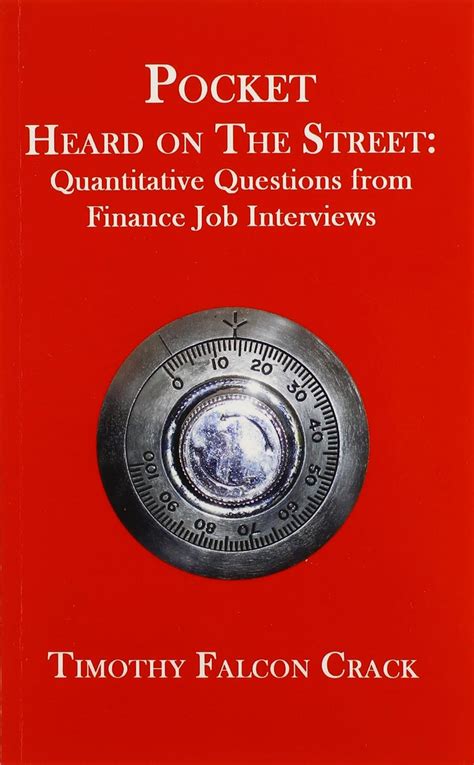 POCKET
HEARD ON THE STREET:
Quantitative Questions from Finance Job Interviews

0 10 20 30 40 50 60 70 80 90 100

TIMOTHY FALCON CRACK